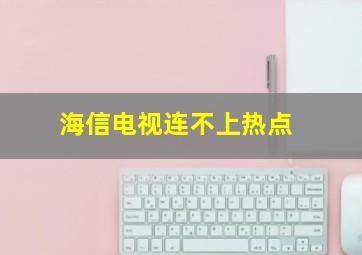 海信电视连不上热点